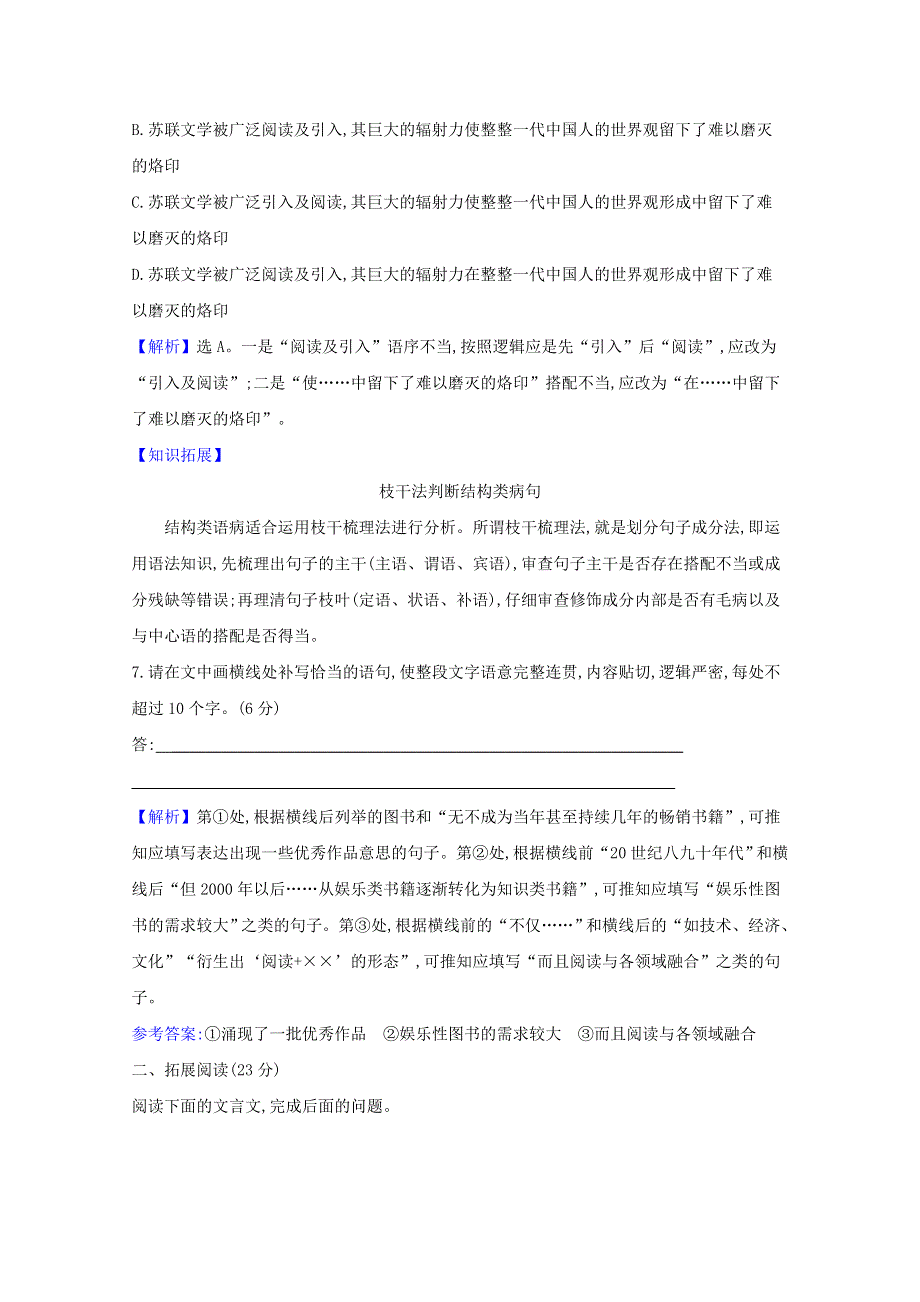 B.苏联文学被广泛阅读及引入,其巨大的辐射力使整整一代中国人的世界观留下了难以磨灭的烙印

C.苏联文学被广泛引入及阅读,其巨大的辐射力使整整一代中国人的世界观形成中留下了难以磨灭的烙印

D.苏联文学被广泛阅读及引入,其巨大的辐射力在整整一代中国人的世界观形成中留下了难以磨灭的烙印

【解析】选A。一是“阅读及引入”语序不当,按照逻辑应是先“引入”后“阅读”,应改为“引入及阅读”;二是“使……中留下了难以磨灭的烙印”搭配不当,应改为“在……中留下了难以磨灭的烙印”。

【知识拓展】

枝干法判断结构类病句

结构类语病适合运用枝干梳理法进行分析。所谓枝干梳理法,就是划分句子成分法,即运用语法知识,先梳理出句子的主干(主语、谓语、宾语),审查句子主干是否存在搭配不当或成分残缺等错误;再理清句子枝叶(定语、状语、补语),仔细审查修饰成分内部是否有毛病以及与中心语的搭配是否得当。

7.请在文中画横线处补写恰当的语句,使整段文字语意完整连贯,内容贴切,逻辑严密,每处不超过10个字。(6分)

答:

【解析】第①处,根据横线后列举的图书和“无不成为当年甚至持续几年的畅销书籍”,可推知应填写表达出现一些优秀作品意思的句子。第②处,根据横线前“20世纪八九十年代”和横线后“但2000年以后……从娱乐类书籍逐渐转化为知识类书籍”,可推知应填写“娱乐性图书的需求较大”之类的句子。第③处,根据横线前的“不仅……”和横线后的“如技术、经济、文化”“衍生出‘阅读+××’的形态”,可推知应填写“而且阅读与各领域融合”之类的句子。

参考答案:①涌现了一批优秀作品 ②娱乐性图书的需求较大 ③而且阅读与各领域融合

二、拓展阅读(23分)

阅读下面的文言文,完成后面的问题。